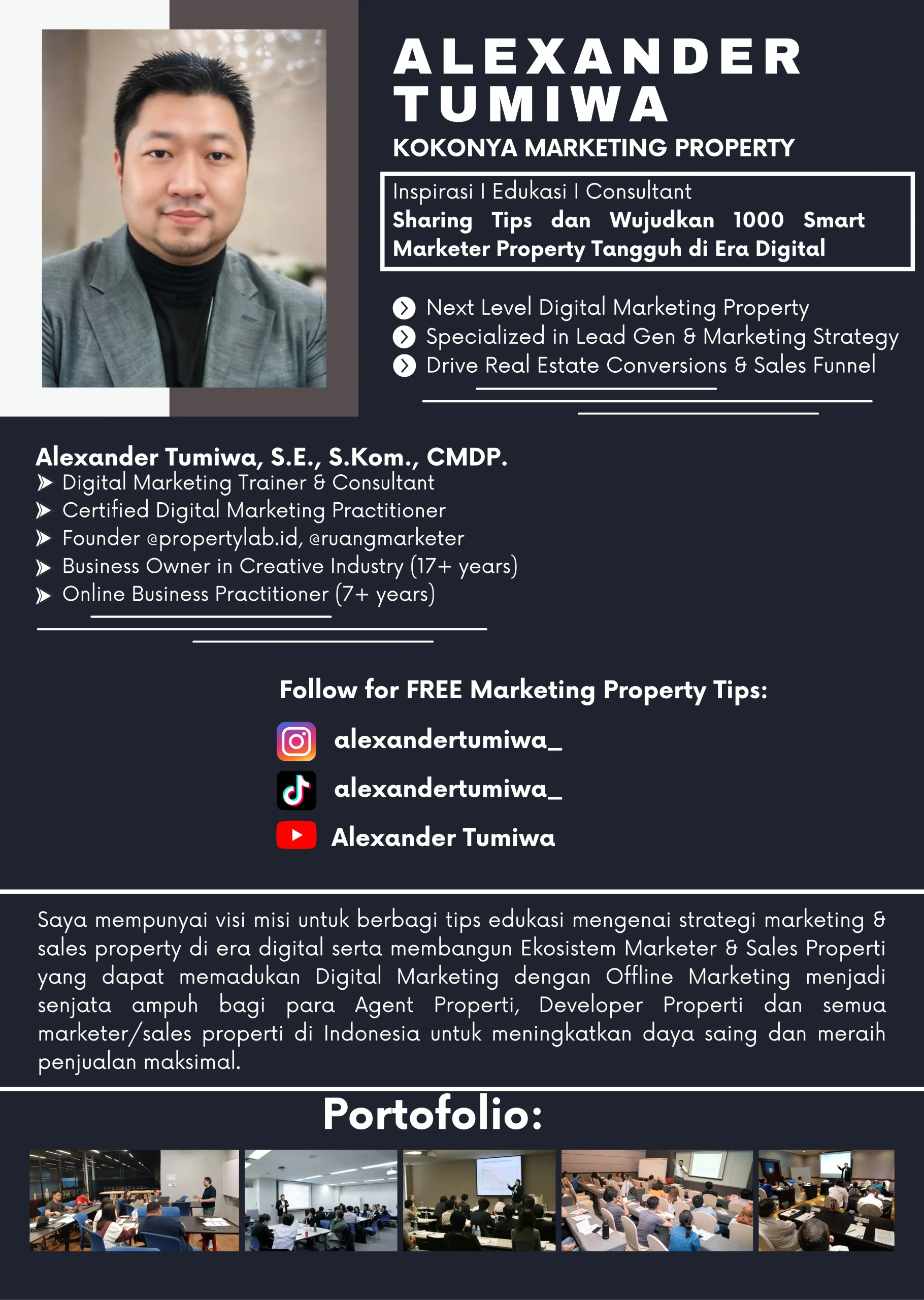 ALEXANDER TUMIWA

KOKONYA MARKETING PROPERTY

Inspirasi I Edukasi I Consultant
Sharing Tips dan Wujudkan 1000 Smart Marketer Property Tangguh di Era Digital

Next Level Digital Marketing Property
Specialized in Lead Gen & Marketing Strategy
Drive Real Estate Conversions & Sales Funnel

Alexander Tumiwa, S.E., S.Kom., CMDP.
Digital Marketing Trainer & Consultant
Certified Digital Marketing Practitioner
Founder @propertylab.id, @ruangmarketer
Business Owner in Creative Industry (17+ years)
Online Business Practitioner (7+ years)

Follow for FREE Marketing Property Tips:

alexandertumiwa_

alexandertumiwa_

Alexander Tumiwa

Saya mempunyai visi misi untuk berbagi tips edukasi mengenai strategi marketing & sales property di era digital serta membangun Ekosistem Marketer & Sales Properti yang dapat memadukan Digital Marketing dengan Offline Marketing menjadi senjata ampuh bagi para Agent Properti, Developer Properti dan semua marketer/sales properti di Indonesia untuk meningkatkan daya saing dan meraih penjualan maksimal.

Portofolio: